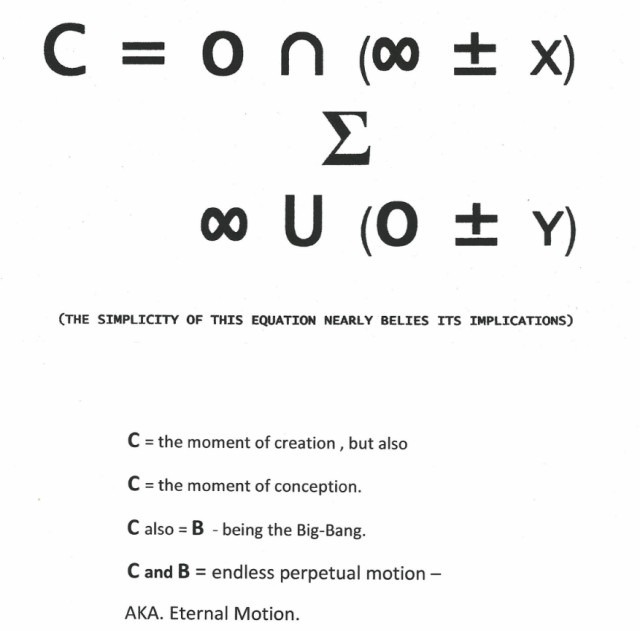 $C = O \cap (\infty \pm X)$

$\Sigma$

$\infty \cup (O \pm Y)$

(THE SIMPLICITY OF THIS EQUATION NEARLY BELIES ITS IMPLICATIONS)

**C** = the moment of creation , but also

**C** = the moment of conception.

**C** also = **B** - being the Big-Bang.

**C and B** = endless perpetual motion –

AKA. Eternal Motion.